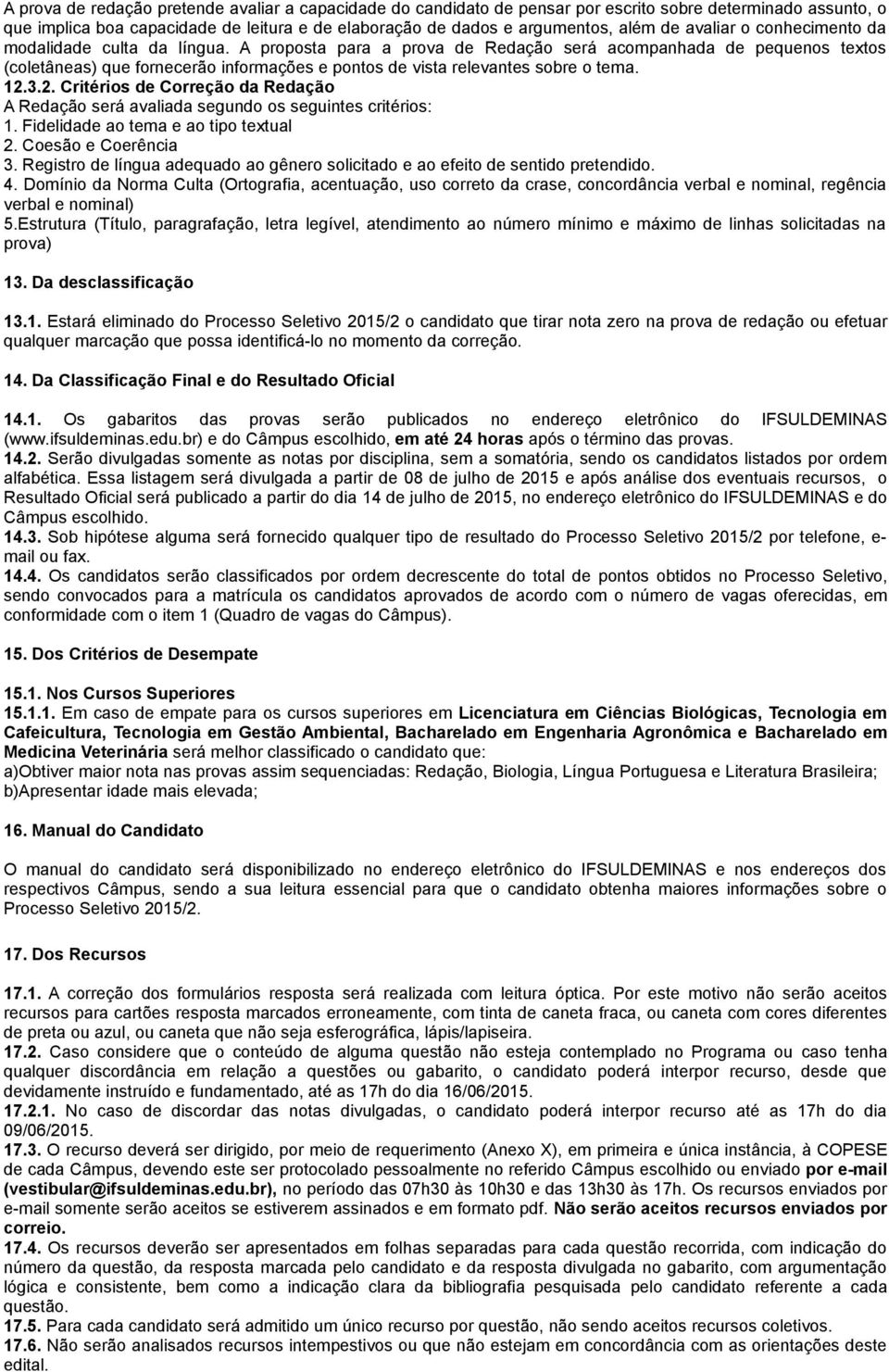 A prova de redação pretende avaliar a capacidade do candidato de pensar por escrito sobre determinado assunto, o que implica boa capacidade de leitura e de elaboração de dados e argumentos, além de avaliar o conhecimento da modalidade culta da língua. A proposta para a prova de Redação será acompanhada de pequenos textos (coletâneas) que fornecerão informações e pontos de vista relevantes sobre o tema.
12.3.2. Critérios de Correção da Redação
A Redação será avaliada segundo os seguintes critérios:
1. Fidelidade ao tema e ao tipo textual
2. Coesão e Coerência
3. Registro de língua adequado ao gênero solicitado e ao efeito de sentido pretendido.
4. Domínio da Norma Culta (Ortografia, acentuação, uso correto da crase, concordância verbal e nominal, regência verbal e nominal)
5.Estrutura (Título, paragrafação, letra legível, atendimento ao número mínimo e máximo de linhas solicitadas na prova)

13. Da desclassificação

13.1. Estará eliminado do Processo Seletivo 2015/2 o candidato que tirar nota zero na prova de redação ou efetuar qualquer marcação que possa identificá-lo no momento da correção.

14. Da Classificação Final e do Resultado Oficial

14.1. Os gabaritos das provas serão publicados no endereço eletrônico do IFSULDEMINAS (www.ifsuldeminas.edu.br) e do Câmpus escolhido, em até 24 horas após o término das provas.
14.2. Serão divulgadas somente as notas por disciplina, sem a somatória, sendo os candidatos listados por ordem alfabética. Essa listagem será divulgada a partir de 08 de julho de 2015 e após análise dos eventuais recursos, o Resultado Oficial será publicado a partir do dia 14 de julho de 2015, no endereço eletrônico do IFSULDEMINAS e do Câmpus escolhido.
14.3. Sob hipótese alguma será fornecido qualquer tipo de resultado do Processo Seletivo 2015/2 por telefone, e-mail ou fax.
14.4. Os candidatos serão classificados por ordem decrescente do total de pontos obtidos no Processo Seletivo, sendo convocados para a matrícula os candidatos aprovados de acordo com o número de vagas oferecidas, em conformidade com o item 1 (Quadro de vagas do Câmpus).

15. Dos Critérios de Desempate

15.1. Nos Cursos Superiores
15.1.1. Em caso de empate para os cursos superiores em Licenciatura em Ciências Biológicas, Tecnologia em Cafeicultura, Tecnologia em Gestão Ambiental, Bacharelado em Engenharia Agronômica e Bacharelado em Medicina Veterinária será melhor classificado o candidato que:
a)Obtiver maior nota nas provas assim sequenciadas: Redação, Biologia, Língua Portuguesa e Literatura Brasileira;
b)Apresentar idade mais elevada;

16. Manual do Candidato

O manual do candidato será disponibilizado no endereço eletrônico do IFSULDEMINAS e nos endereços dos respectivos Câmpus, sendo a sua leitura essencial para que o candidato obtenha maiores informações sobre o Processo Seletivo 2015/2.

17. Dos Recursos

17.1. A correção dos formulários resposta será realizada com leitura óptica. Por este motivo não serão aceitos recursos para cartões resposta marcados erroneamente, com tinta de caneta fraca, ou caneta com cores diferentes de preta ou azul, ou caneta que não seja esferográfica, lápis/lapiseira.
17.2. Caso considere que o conteúdo de alguma questão não esteja contemplado no Programa ou caso tenha qualquer discordância em relação a questões ou gabarito, o candidato poderá interpor recurso, desde que devidamente instruído e fundamentado, até as 17h do dia 16/06/2015.
17.2.1. No caso de discordar das notas divulgadas, o candidato poderá interpor recurso até as 17h do dia 09/06/2015.
17.3. O recurso deverá ser dirigido, por meio de requerimento (Anexo X), em primeira e única instância, à COPESE de cada Câmpus, devendo este ser protocolado pessoalmente no referido Câmpus escolhido ou enviado por e-mail (vestibular@ifsuldeminas.edu.br), no período das 07h30 às 10h30 e das 13h30 às 17h. Os recursos enviados por e-mail somente serão aceitos se estiverem assinados e em formato pdf. Não serão aceitos recursos enviados por correio.
17.4. Os recursos deverão ser apresentados em folhas separadas para cada questão recorrida, com indicação do número da questão, da resposta marcada pelo candidato e da resposta divulgada no gabarito, com argumentação lógica e consistente, bem como a indicação clara da bibliografia pesquisada pelo candidato referente a cada questão.
17.5. Para cada candidato será admitido um único recurso por questão, não sendo aceitos recursos coletivos.
17.6. Não serão analisados recursos intempestivos ou que não estejam em concordância com as orientações deste edital.